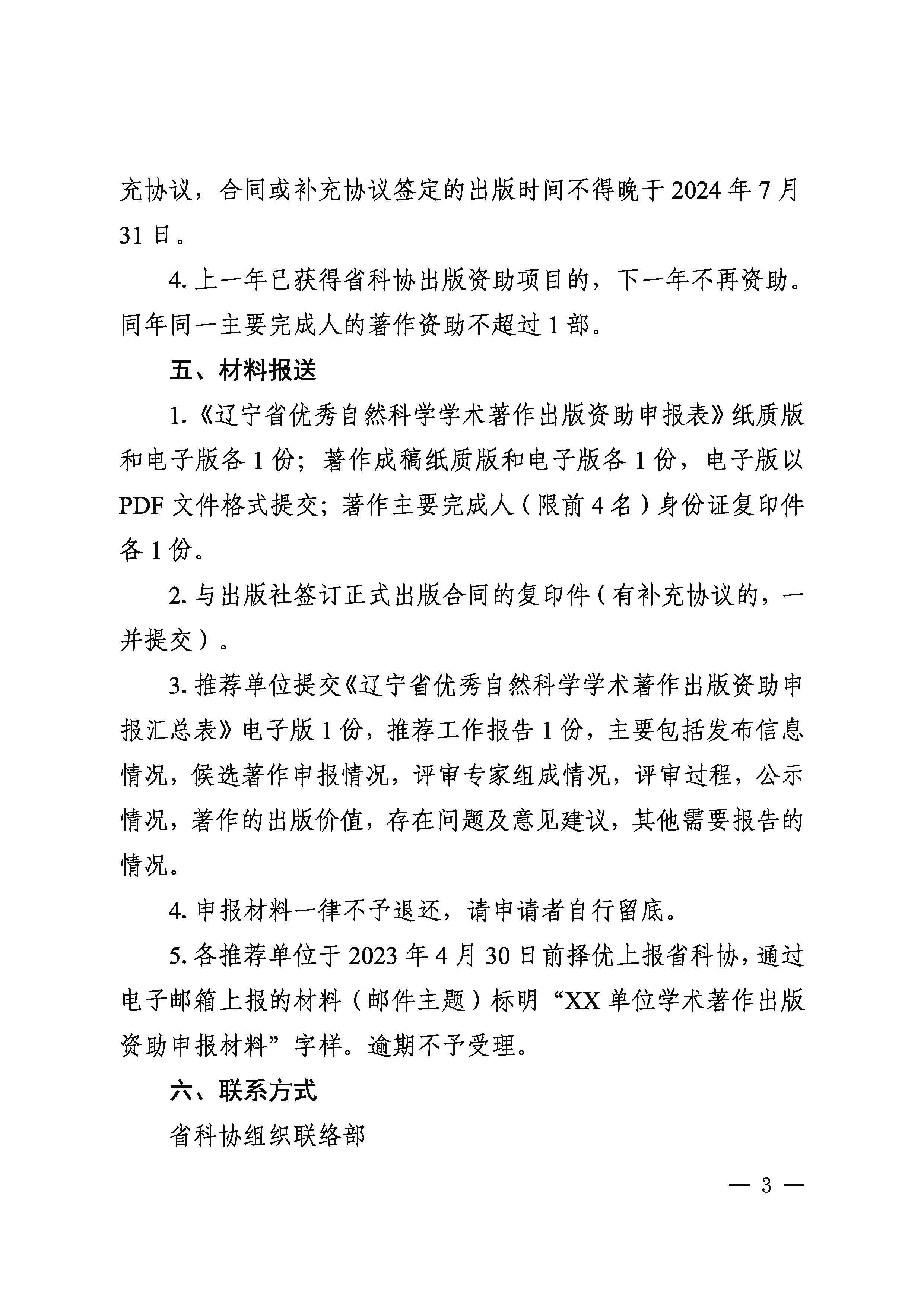 充协议，合同或补充协议签定的出版时间不得晚于 2024 年 7 月 31 日。

4. 上一年已获得省科协出版资助项目的，下一年不再资助。同年同一主要完成人的著作资助不超过 1 部。

五、材料报送

1.《辽宁省优秀自然科学学术著作出版资助申报表》纸质版和电子版各 1 份；著作成稿纸质版和电子版各 1 份，电子版以 PDF 文件格式提交；著作主要完成人（限前 4 名）身份证复印件各 1 份。

2. 与出版社签订正式出版合同的复印件（有补充协议的，一并提交）。

3. 推荐单位提交《辽宁省优秀自然科学学术著作出版资助申报汇总表》电子版 1 份，推荐工作报告 1 份，主要包括发布信息情况，候选著作申报情况，评审专家组成情况，评审过程，公示情况，著作的出版价值，存在问题及意见建议，其他需要报告的情况。

4. 申报材料一律不予退还，请申请者自行留底。

5. 各推荐单位于 2023 年 4 月 30 日前择优上报省科协，通过电子邮箱上报的材料（邮件主题）标明“XX 单位学术著作出版资助申报材料”字样。逾期不予受理。

六、联系方式

省科协组织联络部

— 3 —